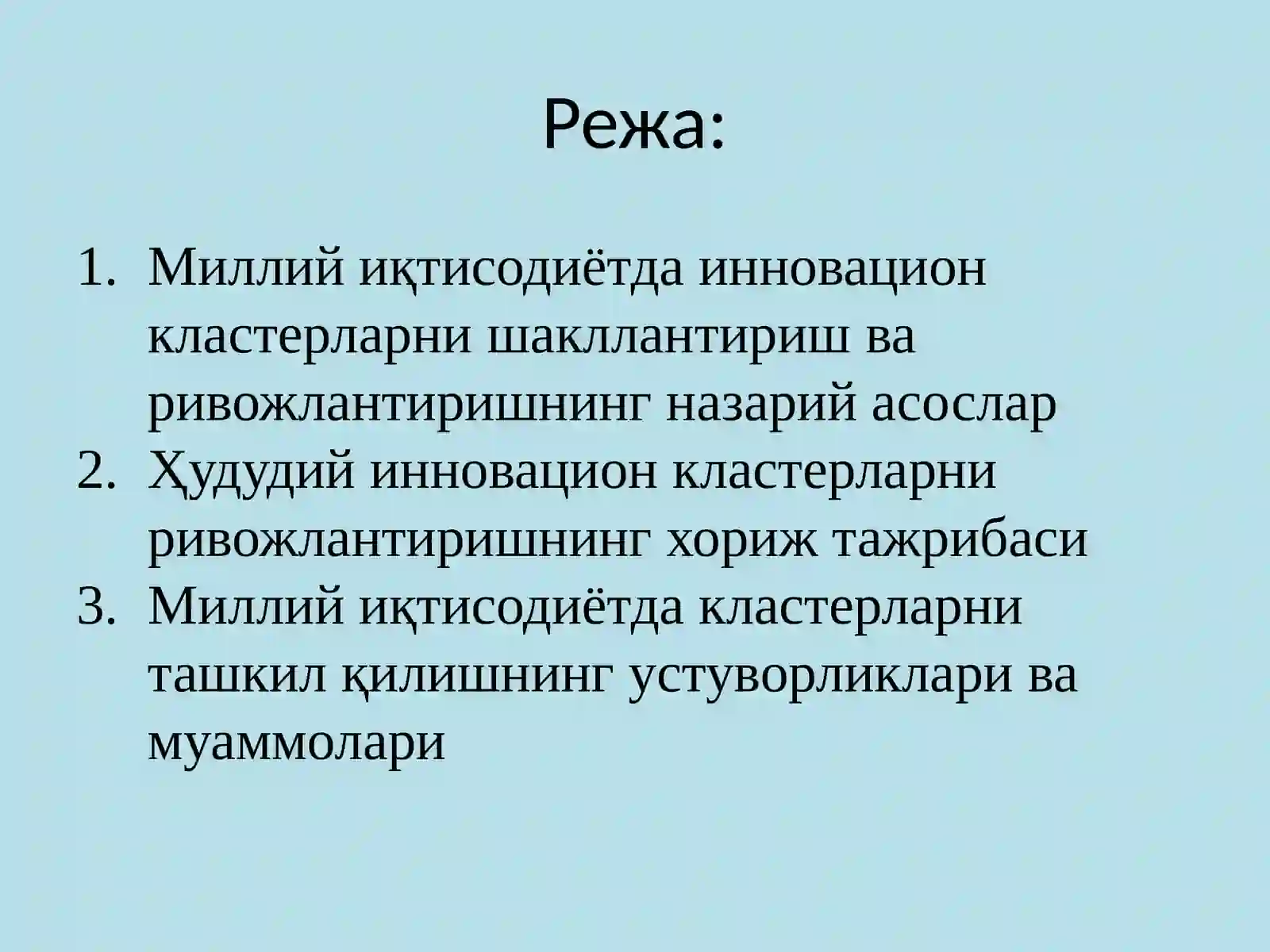 Режа:

1. Миллий иқтисодиётда инновацион кластерларни шакллантириш ва ривожлантиришнинг назарий асослар
2. Ҳудудий инновацион кластерларни ривожлантиришнинг хориж тажрибаси
3. Миллий иқтисодиётда кластерларни ташкил қилишнинг устуворликлари ва муаммолари